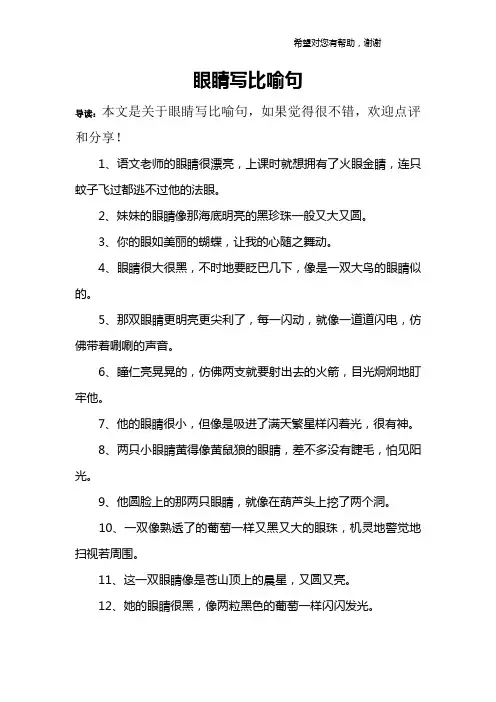 希望对您有帮助，谢谢

眼睛写比喻句

导读：本文是关于眼睛写比喻句，如果觉得很不错，欢迎点评和分享！

1、语文老师的眼睛很漂亮，上课时就想拥有了火眼金睛，连只蚊子飞过都逃不过他的法眼。

2、妹妹的眼睛像那海底明亮的黑珍珠一般又大又圆。

3、你的眼如美丽的蝴蝶，让我的心随之舞动。

4、眼睛很大很黑，不时地要眨巴几下，像是一双大鸟的眼睛似的。

5、那双眼睛更明亮更尖利了，每一闪动，就像一道道闪电，仿佛带着唰唰的声音。

6、瞳仁亮晃晃的，仿佛两支就要射出去的火箭，目光炯炯地盯牢他。

7、他的眼睛很小，但像是吸进了满天繁星样闪着光，很有神。

8、两只小眼睛黄得像黄鼠狼的眼睛，差不多没有睫毛，怕见阳光。

9、他圆脸上的那两只眼睛，就像在葫芦头上挖了两个洞。

10、一双像熟透了的葡萄一样又黑又大的眼珠，机灵地警觉地扫视着周围。

11、这一双眼睛像是苍山顶上的晨星，又圆又亮。

12、她的眼睛很黑，像两粒黑色的葡萄一样闪闪发光。